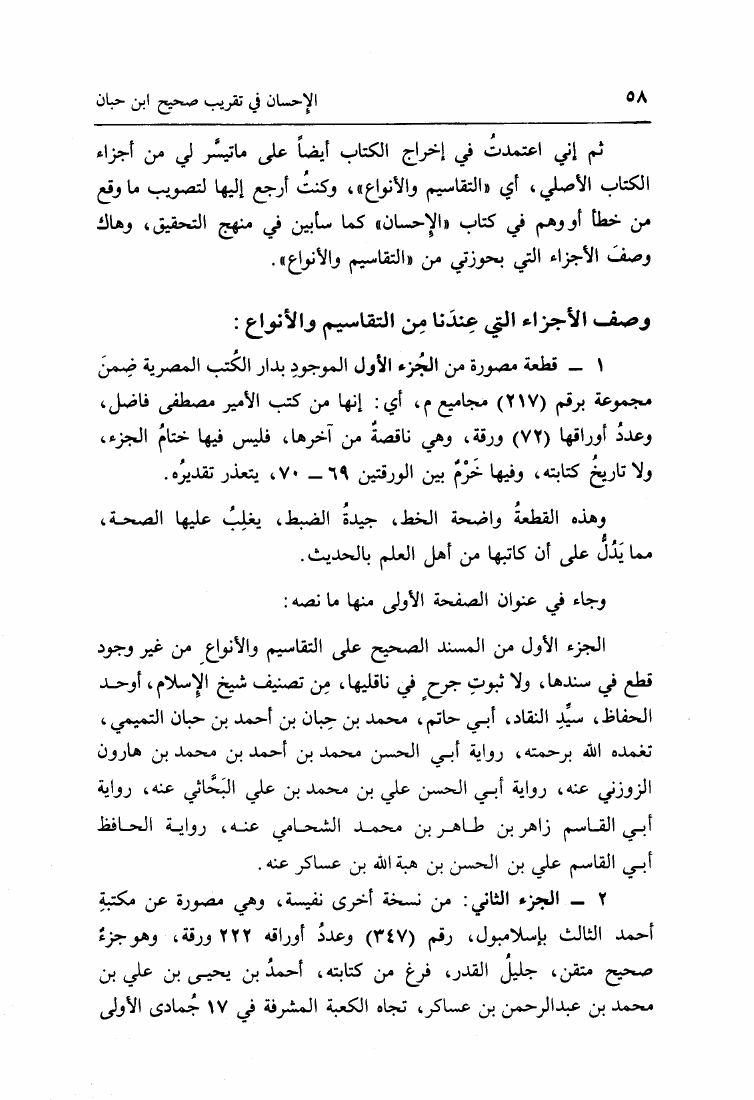 ٥٨                                                                 الإحسان في تقريب صحيح ابن حبان

ثم إني اعتمدتُ في إخراج الكتاب أيضاً على ماتيسَّر لي من أجزاء الكتاب الأصلي، أي «التقاسيم والأنواع»، وكنتُ أرجع إليها لتصويب ما وقع من خطأ أو وهم في كتاب «الإحسان» كما سأبين في منهج التحقيق، وهاك وصفَ الأجزاء التي بحوزتي من «التقاسيم والأنواع».

وصف الأجزاء التي عِندَنا مِن التقاسيم والأنواع:

١ ــ قطعة مصورة من الجُزء الأول الموجودِ بدار الكُتب المصرية ضِمنَ مجموعة برقم (٢١٧) مجاميع م، أي: إنها من كتب الأمير مصطفى فاضل، وعددُ أوراقها (٧٢) ورقة، وهي ناقصةٌ من آخرها، فليس فيها ختامُ الجزء، ولا تاريخُ كتابته، وفيها خَرْمٌ بين الورقتين ٦٩ ــ ٧٠، يتعذر تقديرُه.

وهذه القطعةُ واضحة الخط، جيدةُ الضبط، يغلِبُ عليها الصحة، مما يَدُلُّ على أن كاتبها من أهل العلم بالحديث.

وجاء في عنوان الصفحة الأولى منها ما نصه:

الجزء الأول من المسند الصحيح على التقاسيم والأنواع من غير وجود قطع في سندها، ولا ثبوتِ جرحٍ في ناقليها، مِن تصنيف شيخ الإسلام، أوحد الحفاظ، سيِّد النقاد، أبي حاتم، محمد بن حِبان بن أحمد بن حبان التميمي، تغمده الله برحمته، رواية أبي الحسن محمد بن أحمد بن محمد بن هارون الزوزني عنه، رواية أبي الحسن علي بن محمد بن علي البَحَّاثي عنه، رواية أبي القاسم زاهر بن طاهر بن محمد الشحامي عنه، رواية الحافظ أبي القاسم علي بن الحسن بن هبة الله بن عساكر عنه.

٢ ــ الجزء الثاني: من نسخة أخرى نفيسة، وهي مصورة عن مكتبةِ أحمد الثالث بإسلامبول، رقم (٣٤٧) وعددُ أوراقه ٢٢٢ ورقة، وهو جزءٌ صحيح متقن، جليلُ القدر، فرغ من كتابته، أحمدُ بن يحيى بن علي بن محمد بن عبدالرحمن بن عساكر، تجاه الكعبة المشرفة في ١٧ جُمادى الأولى